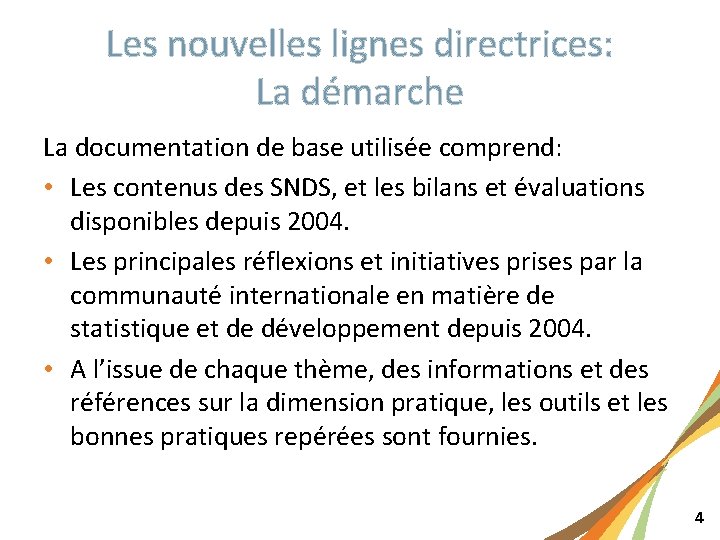 Les nouvelles lignes directrices:
La démarche

La documentation de base utilisée comprend:

• Les contenus des SNDS, et les bilans et évaluations disponibles depuis 2004.

• Les principales réflexions et initiatives prises par la communauté internationale en matière de statistique et de développement depuis 2004.

• A l’issue de chaque thème, des informations et des références sur la dimension pratique, les outils et les bonnes pratiques repérées sont fournies.

4